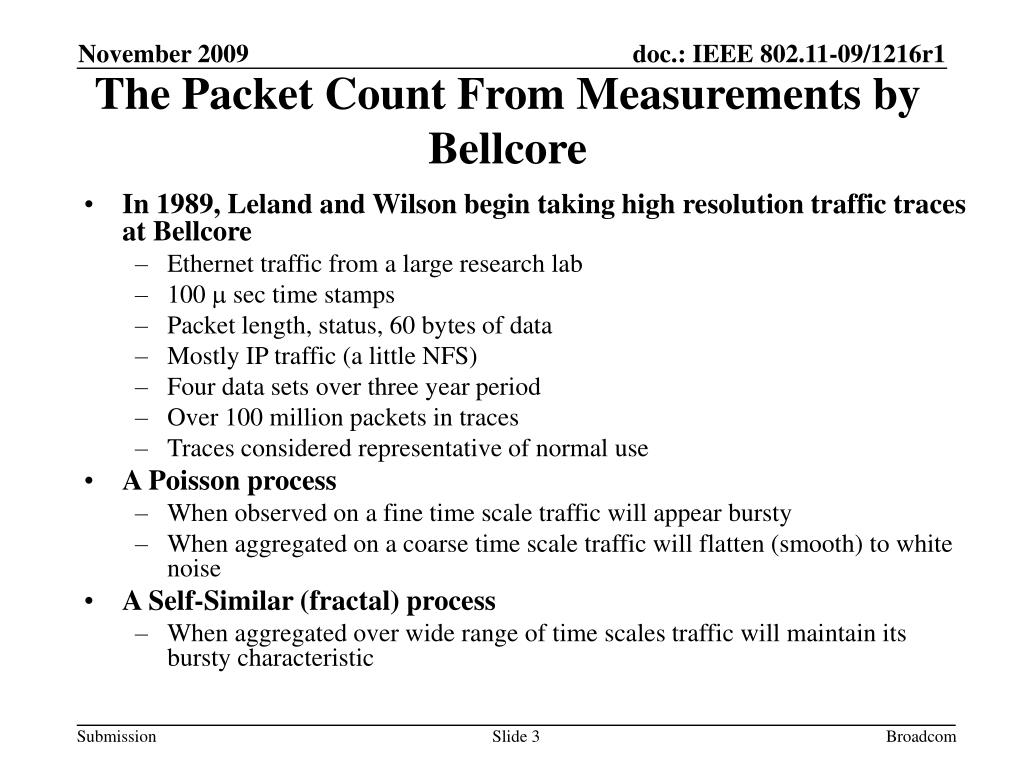 November 2009

doc.: IEEE 802.11-09/1216r1

The Packet Count From Measurements by Bellcore

• In 1989, Leland and Wilson begin taking high resolution traffic traces at Bellcore
– Ethernet traffic from a large research lab
– 100 μ sec time stamps
– Packet length, status, 60 bytes of data
– Mostly IP traffic (a little NFS)
– Four data sets over three year period
– Over 100 million packets in traces
– Traces considered representative of normal use
• A Poisson process
– When observed on a fine time scale traffic will appear bursty
– When aggregated on a coarse time scale traffic will flatten (smooth) to white noise
• A Self-Similar (fractal) process
– When aggregated over wide range of time scales traffic will maintain its bursty characteristic

Submission

Slide 3

Broadcom